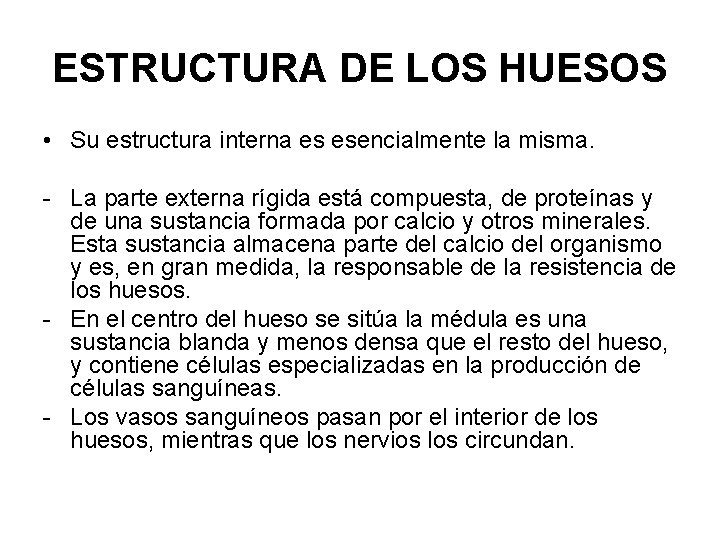 ESTRUCTURA DE LOS HUESOS

• Su estructura interna es esencialmente la misma.

- La parte externa rígida está compuesta, de proteínas y de una sustancia formada por calcio y otros minerales. Esta sustancia almacena parte del calcio del organismo y es, en gran medida, la responsable de la resistencia de los huesos.
- En el centro del hueso se sitúa la médula es una sustancia blanda y menos densa que el resto del hueso, y contiene células especializadas en la producción de células sanguíneas.
- Los vasos sanguíneos pasan por el interior de los huesos, mientras que los nervios los circundan.